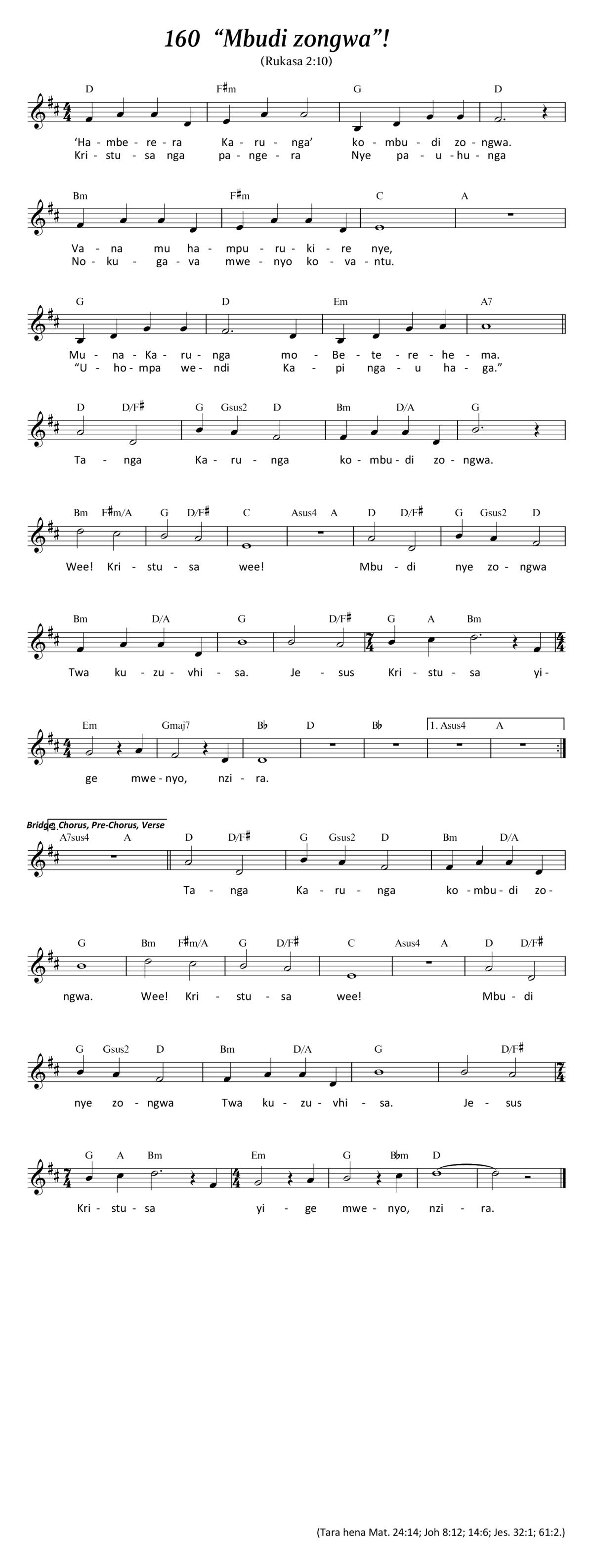 160 “Mbudi zongwa”!

(Rukasa 2:10)

D F♯m G D

‘Ha - mbe - re - ra Ka - ru - nga’ ko - mbu - di zo - ngwa.
Kri - stu - sa nga pa - nge - ra Nye pa - u - hu - nga

Bm F♯m C A

Va - na mu ha - mpu - ru - ki - re nye,
No - ku - ga - va mwe - nyo ko - va - ntu.

G D Em A7

Mu - na - Ka - ru - nga mo - Be - te - re - he - ma.
“U - ho - mpa we - ndi Ka - pi nga - u ha - ga.”

D D/F♯ G Gsus2 D Bm D/A G

Ta - nga Ka - ru - nga ko - mbu - di zo - ngwa.

Bm F♯m/A G D/F♯ C Asus4 A D D/F♯ G Gsus2 D

Wee! Kri - stu - sa wee! Mbu - di nye zo - ngwa

Bm D/A G D/F♯ G A Bm

Twa ku - zu - vhi - sa. Je - sus Kri - stu - sa yi -

Em Gmaj7 B♭ D B♭ 1. Asus4 A

ge mwe - nyo, nzi - ra.

Bridge, Chorus, Pre-Chorus, Verse

A7sus4 A D D/F♯ G Gsus2 D Bm D/A

Ta - nga Ka - ru - nga ko - mbu - di zo -

G Bm F♯m/A G D/F♯ C Asus4 A D D/F♯

ngwa. Wee! Kri - stu - sa wee! Mbu - di

G Gsus2 D Bm D/A G D/F♯

nye zo - ngwa Twa ku - zu - vhi - sa. Je - sus

G A Bm Em G B♭m D

Kri - stu - sa yi - ge mwe - nyo, nzi - ra.

(Tara hena Mat. 24:14; Joh 8:12; 14:6; Jes. 32:1; 61:2.)